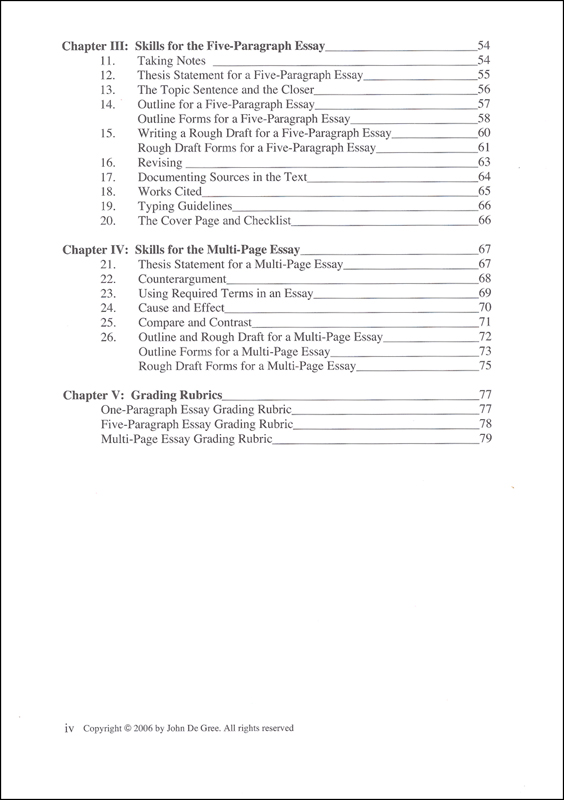 Chapter III: Skills for the Five-Paragraph Essay 54
11. Taking Notes 54
12. Thesis Statement for a Five-Paragraph Essay 55
13. The Topic Sentence and the Closer 56
14. Outline for a Five-Paragraph Essay 57
Outline Forms for a Five-Paragraph Essay 58
15. Writing a Rough Draft for a Five-Paragraph Essay 60
Rough Draft Forms for a Five-Paragraph Essay 61
16. Revising 63
17. Documenting Sources in the Text 64
18. Works Cited 65
19. Typing Guidelines 66
20. The Cover Page and Checklist 66

Chapter IV: Skills for the Multi-Page Essay 67
21. Thesis Statement for a Multi-Page Essay 67
22. Counterargument 68
23. Using Required Terms in an Essay 69
24. Cause and Effect 70
25. Compare and Contrast 71
26. Outline and Rough Draft for a Multi-Page Essay 72
Outline Forms for a Multi-Page Essay 73
Rough Draft Forms for a Multi-Page Essay 75

Chapter V: Grading Rubrics 77
One-Paragraph Essay Grading Rubric 77
Five-Paragraph Essay Grading Rubric 78
Multi-Page Essay Grading Rubric 79

iv Copyright © 2006 by John De Gree. All rights reserved